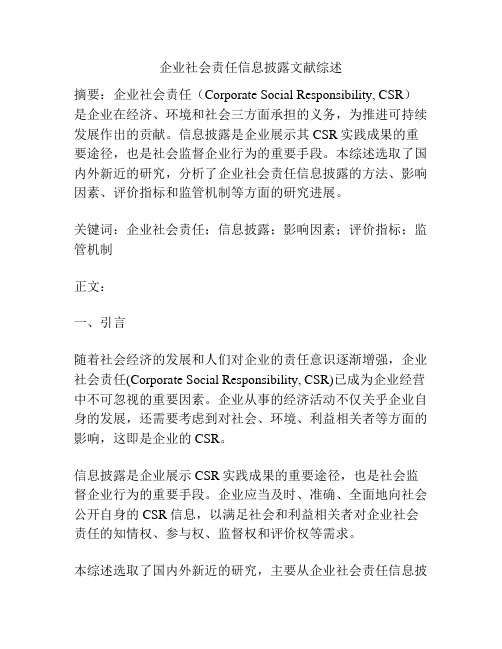 企业社会责任信息披露文献综述

摘要：企业社会责任（Corporate Social Responsibility, CSR）是企业在经济、环境和社会三方面承担的义务，为推进可持续发展作出的贡献。信息披露是企业展示其 CSR 实践成果的重要途径，也是社会监督企业行为的重要手段。本综述选取了国内外新近的研究，分析了企业社会责任信息披露的方法、影响因素、评价指标和监管机制等方面的研究进展。

关键词：企业社会责任；信息披露；影响因素；评价指标；监管机制

正文：

一、引言

随着社会经济的发展和人们对企业的责任意识逐渐增强，企业社会责任(Corporate Social Responsibility, CSR)已成为企业经营中不可忽视的重要因素。企业从事的经济活动不仅关乎企业自身的发展，还需要考虑到对社会、环境、利益相关者等方面的影响，这即是企业的 CSR。

信息披露是企业展示 CSR 实践成果的重要途径，也是社会监督企业行为的重要手段。企业应当及时、准确、全面地向社会公开自身的 CSR 信息，以满足社会和利益相关者对企业社会责任的知情权、参与权、监督权和评价权等需求。

本综述选取了国内外新近的研究，主要从企业社会责任信息披